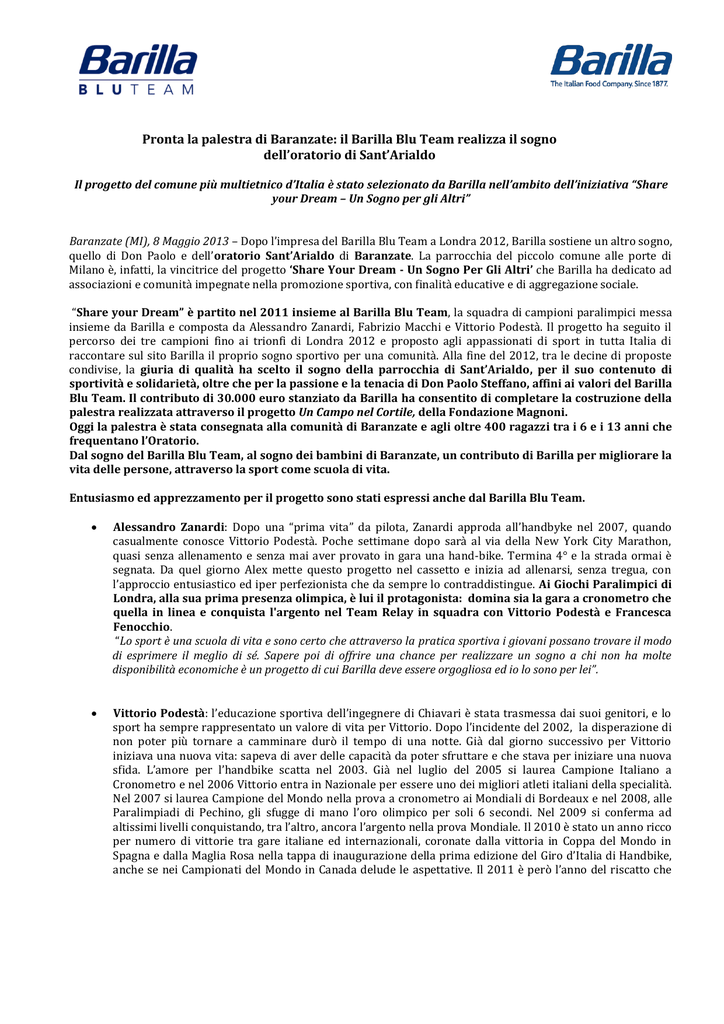 Barilla
BLU TEAM

Barilla
The Italian Food Company. Since 1877.

Pronta la palestra di Baranzate: il Barilla Blu Team realizza il sogno dell'oratorio di Sant'Arialdo

Il progetto del comune più multietnico d'Italia è stato selezionato da Barilla nell'ambito dell'iniziativa "Share your Dream – Un Sogno per gli Altri"

Baranzate (MI), 8 Maggio 2013 – Dopo l'impresa del Barilla Blu Team a Londra 2012, Barilla sostiene un altro sogno, quello di Don Paolo e dell'oratorio Sant'Arialdo di Baranzate. La parrocchia del piccolo comune alle porte di Milano è, infatti, la vincitrice del progetto 'Share Your Dream - Un Sogno Per Gli Altri' che Barilla ha dedicato ad associazioni e comunità impegnate nella promozione sportiva, con finalità educative e di aggregazione sociale.

"Share your Dream" è partito nel 2011 insieme al Barilla Blu Team, la squadra di campioni paralimpici messa insieme da Barilla e composta da Alessandro Zanardi, Fabrizio Macchi e Vittorio Podestà. Il progetto ha seguito il percorso dei tre campioni fino ai trionfi di Londra 2012 e proposto agli appassionati di sport in tutta Italia di raccontare sul sito Barilla il proprio sogno sportivo per una comunità. Alla fine del 2012, tra le decine di proposte condivise, la giuria di qualità ha scelto il sogno della parrocchia di Sant'Arialdo, per il suo contenuto di sportività e solidarietà, oltre che per la passione e la tenacia di Don Paolo Steffano, affini ai valori del Barilla Blu Team. Il contributo di 30.000 euro stanziato da Barilla ha consentito di completare la costruzione della palestra realizzata attraverso il progetto Un Campo nel Cortile, della Fondazione Magnoni.
Oggi la palestra è stata consegnata alla comunità di Baranzate e agli oltre 400 ragazzi tra i 6 e i 13 anni che frequentano l'Oratorio.
Dal sogno del Barilla Blu Team, al sogno dei bambini di Baranzate, un contributo di Barilla per migliorare la vita delle persone, attraverso la sport come scuola di vita.

Entusiasmo ed apprezzamento per il progetto sono stati espressi anche dal Barilla Blu Team.

• Alessandro Zanardi: Dopo una "prima vita" da pilota, Zanardi approda all'handbyke nel 2007, quando casualmente conosce Vittorio Podestà. Poche settimane dopo sarà al via della New York City Marathon, quasi senza allenamento e senza mai aver provato in gara una hand-bike. Termina 4° e la strada ormai è segnata. Da quel giorno Alex mette questo progetto nel cassetto e inizia ad allenarsi, senza tregua, con l'approccio entusiastico ed iper perfezionista che da sempre lo contraddistingue. Ai Giochi Paralimpici di Londra, alla sua prima presenza olimpica, è lui il protagonista: domina sia la gara a cronometro che quella in linea e conquista l'argento nel Team Relay in squadra con Vittorio Podestà e Francesca Fenocchio.
"Lo sport è una scuola di vita e sono certo che attraverso la pratica sportiva i giovani possano trovare il modo di esprimere il meglio di sé. Sapere poi di offrire una chance per realizzare un sogno a chi non ha molte disponibilità economiche è un progetto di cui Barilla deve essere orgogliosa ed io lo sono per lei".

• Vittorio Podestà: l'educazione sportiva dell'ingegnere di Chiavari è stata trasmessa dai suoi genitori, e lo sport ha sempre rappresentato un valore di vita per Vittorio. Dopo l'incidente del 2002, la disperazione di non poter più tornare a camminare durò il tempo di una notte. Già dal giorno successivo per Vittorio iniziava una nuova vita: sapeva di aver delle capacità da poter sfruttare e che stava per iniziare una nuova sfida. L'amore per l'handbike scatta nel 2003. Già nel luglio del 2005 si laurea Campione Italiano a Cronometro e nel 2006 Vittorio entra in Nazionale per essere uno dei migliori atleti italiani della specialità. Nel 2007 si laurea Campione del Mondo nella prova a cronometro ai Mondiali di Bordeaux e nel 2008, alle Paralimpiadi di Pechino, gli sfugge di mano l'oro olimpico per soli 6 secondi. Nel 2009 si conferma ad altissimi livelli conquistando, tra l'altro, ancora l'argento nella prova Mondiale. Il 2010 è stato un anno ricco per numero di vittorie tra gare italiane ed internazionali, coronate dalla vittoria in Coppa del Mondo in Spagna e dalla Maglia Rosa nella tappa di inaugurazione della prima edizione del Giro d'Italia di Handbike, anche se nei Campionati del Mondo in Canada delude le aspettative. Il 2011 è però l'anno del riscatto che